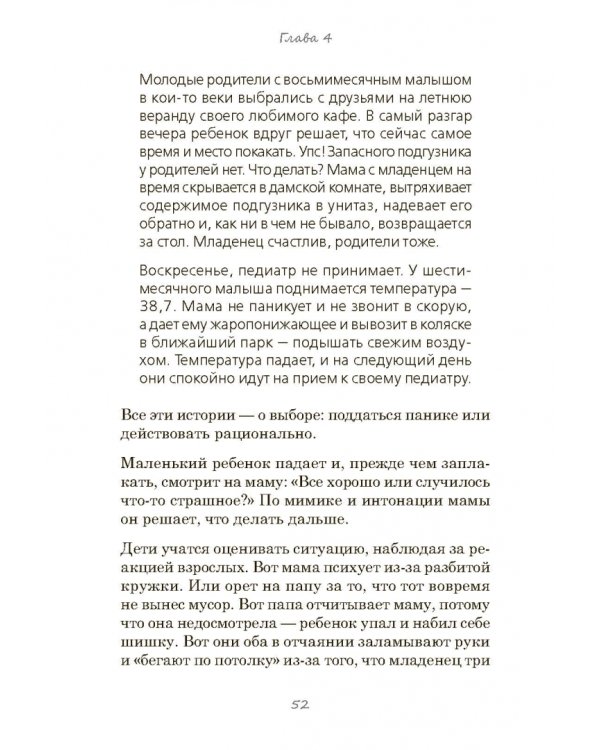 Глава 4

Молодые родители с восьмимесячным малышом в кои-то веки выбрались с друзьями на летнюю веранду своего любимого кафе. В самый разгар вечера ребенок вдруг решает, что сейчас самое время и место покакать. Упс! Запасного подгузника у родителей нет. Что делать? Мама с младенцем на время скрывается в дамской комнате, вытряхивает содержимое подгузника в унитаз, надевает его обратно и, как ни в чем не бывало, возвращается за стол. Младенец счастлив, родители тоже.

Воскресенье, педиатр не принимает. У шестимесячного малыша поднимается температура — 38,7. Мама не паникует и не звонит в скорую, а дает ему жаропонижающее и вывозит в коляске в ближайший парк — подышать свежим воздухом. Температура падает, и на следующий день они спокойно идут на прием к своему педиатру.

Все эти истории — о выборе: поддаться панике или действовать рационально.

Маленький ребенок падает и, прежде чем заплакать, смотрит на маму: «Все хорошо или случилось что-то страшное?» По мимике и интонации мамы он решает, что делать дальше.

Дети учатся оценивать ситуацию, наблюдая за реакцией взрослых. Вот мама психует из-за разбитой кружки. Или орет на папу за то, что тот вовремя не вынес мусор. Вот папа отчитывает маму, потому что она недосмотрела — ребенок упал и набил себе шишку. Вот они оба в отчаянии заламывают руки и «бегают по потолку» из-за того, что младенец три

52